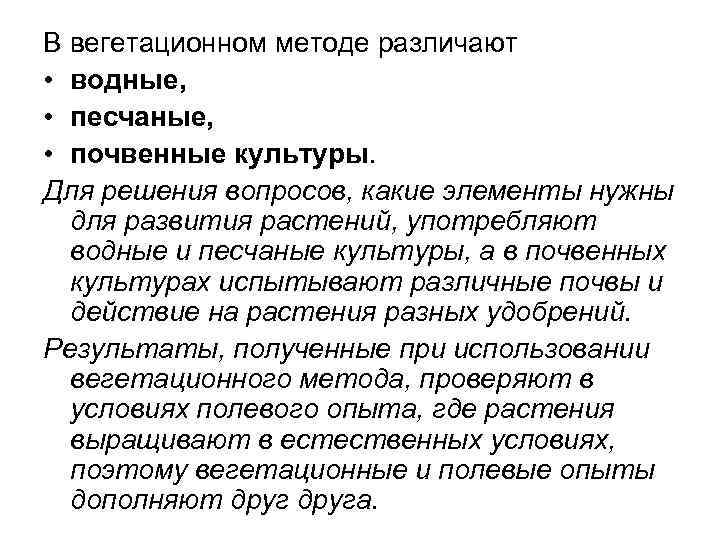 В вегетационном методе различают
• водные,
• песчаные,
• почвенные культуры.

Для решения вопросов, какие элементы нужны для развития растений, употребляют водные и песчаные культуры, а в почвенных культурах испытывают различные почвы и действие на растения разных удобрений.

Результаты, полученные при использовании вегетационного метода, проверяют в условиях полевого опыта, где растения выращивают в естественных условиях, поэтому вегетационные и полевые опыты дополняют друг друга.